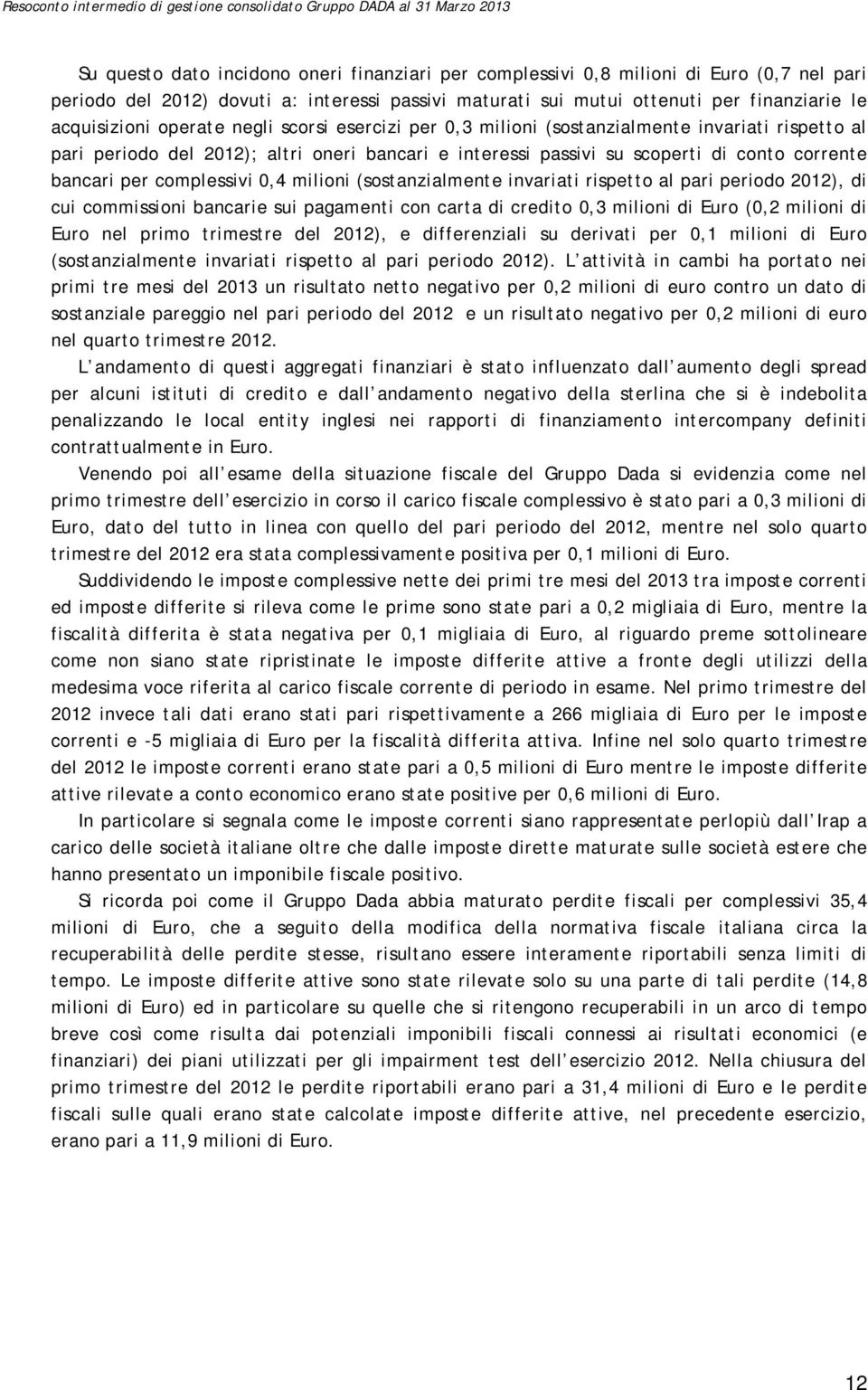 Resoconto intermedio di gestione consolidato Gruppo DADA al 31 Marzo 2013

Su questo dato incidono oneri finanziari per complessivi 0,8 milioni di Euro (0,7 nel pari periodo del 2012) dovuti a: interessi passivi maturati sui mutui ottenuti per finanziarie le acquisizioni operate negli scorsi esercizi per 0,3 milioni (sostanzialmente invariati rispetto al pari periodo del 2012); altri oneri bancari e interessi passivi su scoperti di conto corrente bancari per complessivi 0,4 milioni (sostanzialmente invariati rispetto al pari periodo 2012), di cui commissioni bancarie sui pagamenti con carta di credito 0,3 milioni di Euro (0,2 milioni di Euro nel primo trimestre del 2012), e differenziali su derivati per 0,1 milioni di Euro (sostanzialmente invariati rispetto al pari periodo 2012). L attività in cambi ha portato nei primi tre mesi del 2013 un risultato netto negativo per 0,2 milioni di euro contro un dato di sostanziale pareggio nel pari periodo del 2012 e un risultato negativo per 0,2 milioni di euro nel quarto trimestre 2012.

L andamento di questi aggregati finanziari è stato influenzato dall aumento degli spread per alcuni istituti di credito e dall andamento negativo della sterlina che si è indebolita penalizzando le local entity inglesi nei rapporti di finanziamento intercompany definiti contrattualmente in Euro.

Venendo poi all esame della situazione fiscale del Gruppo Dada si evidenzia come nel primo trimestre dell esercizio in corso il carico fiscale complessivo è stato pari a 0,3 milioni di Euro, dato del tutto in linea con quello del pari periodo del 2012, mentre nel solo quarto trimestre del 2012 era stata complessivamente positiva per 0,1 milioni di Euro.

Suddividendo le imposte complessive nette dei primi tre mesi del 2013 tra imposte correnti ed imposte differite si rileva come le prime sono state pari a 0,2 migliaia di Euro, mentre la fiscalità differita è stata negativa per 0,1 migliaia di Euro, al riguardo preme sottolineare come non siano state ripristinate le imposte differite attive a fronte degli utilizzi della medesima voce riferita al carico fiscale corrente di periodo in esame. Nel primo trimestre del 2012 invece tali dati erano stati pari rispettivamente a 266 migliaia di Euro per le imposte correnti e -5 migliaia di Euro per la fiscalità differita attiva. Infine nel solo quarto trimestre del 2012 le imposte correnti erano state pari a 0,5 milioni di Euro mentre le imposte differite attive rilevate a conto economico erano state positive per 0,6 milioni di Euro.

In particolare si segnala come le imposte correnti siano rappresentate perlopiù dall Irap a carico delle società italiane oltre che dalle imposte dirette maturate sulle società estere che hanno presentato un imponibile fiscale positivo.

Si ricorda poi come il Gruppo Dada abbia maturato perdite fiscali per complessivi 35,4 milioni di Euro, che a seguito della modifica della normativa fiscale italiana circa la recuperabilità delle perdite stesse, risultano essere interamente riportabili senza limiti di tempo. Le imposte differite attive sono state rilevate solo su una parte di tali perdite (14,8 milioni di Euro) ed in particolare su quelle che si ritengono recuperabili in un arco di tempo breve così come risulta dai potenziali imponibili fiscali connessi ai risultati economici (e finanziari) dei piani utilizzati per gli impairment test dell esercizio 2012. Nella chiusura del primo trimestre del 2012 le perdite riportabili erano pari a 31,4 milioni di Euro e le perdite fiscali sulle quali erano state calcolate imposte differite attive, nel precedente esercizio, erano pari a 11,9 milioni di Euro.

12